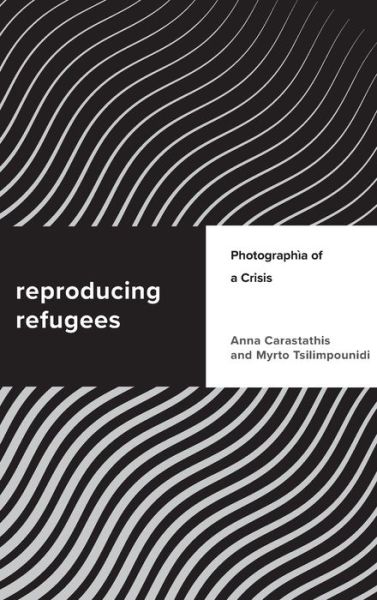 reproducing refugees

Photographìa of a Crisis

Anna Carastathis and Myrto Tsilimpounidi